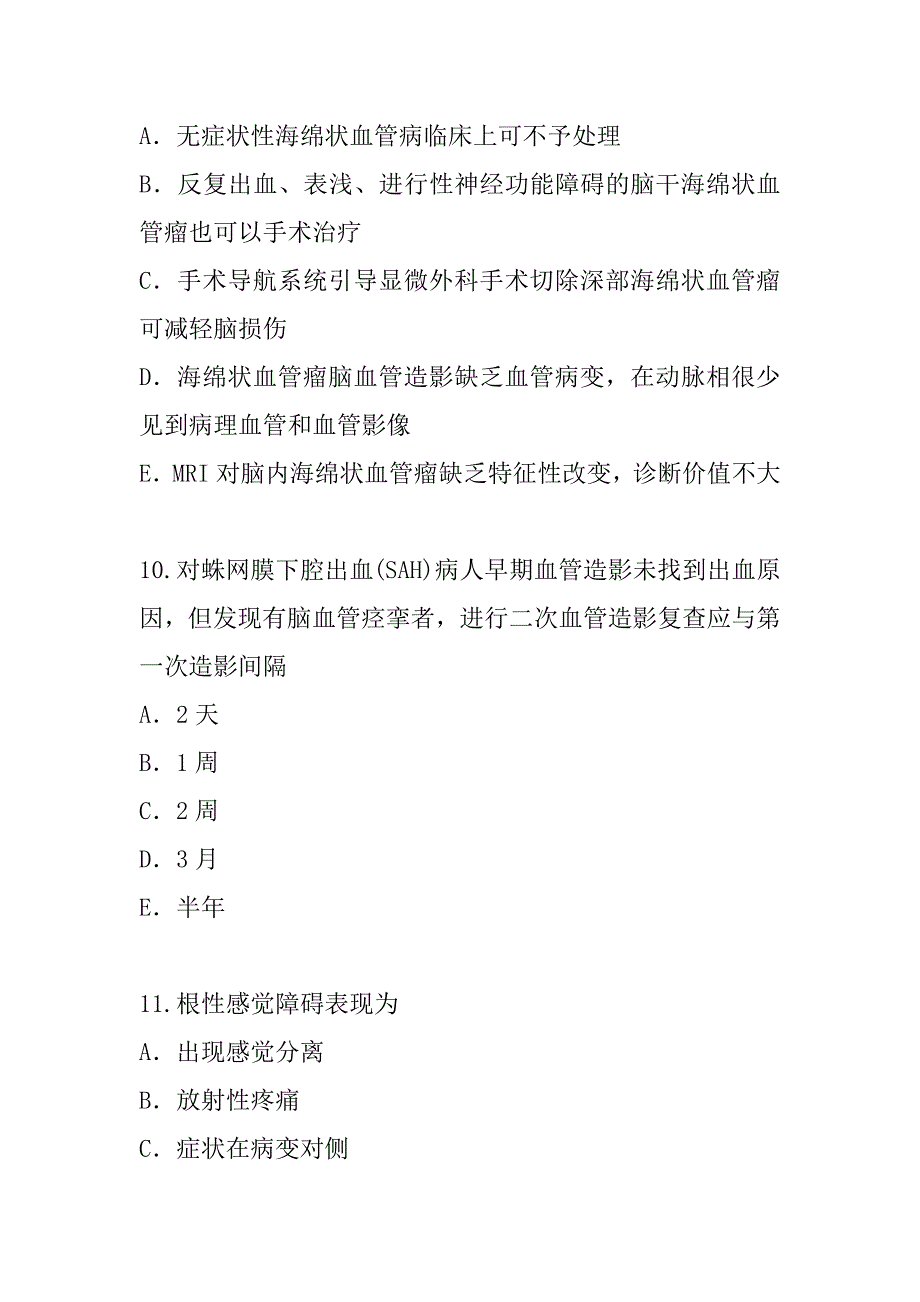 A．无症状性海绵状血管病临床上可不予处理

B．反复出血、表浅、进行性神经功能障碍的脑干海绵状血管瘤也可以手术治疗

C．手术导航系统引导显微外科手术切除深部海绵状血管瘤可减轻脑损伤

D．海绵状血管瘤脑血管造影缺乏血管病变，在动脉相很少见到病理血管和血管影像

E．MRI 对脑内海绵状血管瘤缺乏特征性改变，诊断价值不大

10.对蛛网膜下腔出血(SAH)病人早期血管造影未找到出血原因，但发现有脑血管痉挛者，进行二次血管造影复查应与第一次造影间隔

A．2 天

B．1 周

C．2 周

D．3 月

E．半年

11.根性感觉障碍表现为

A．出现感觉分离

B．放射性疼痛

C．症状在病变对侧